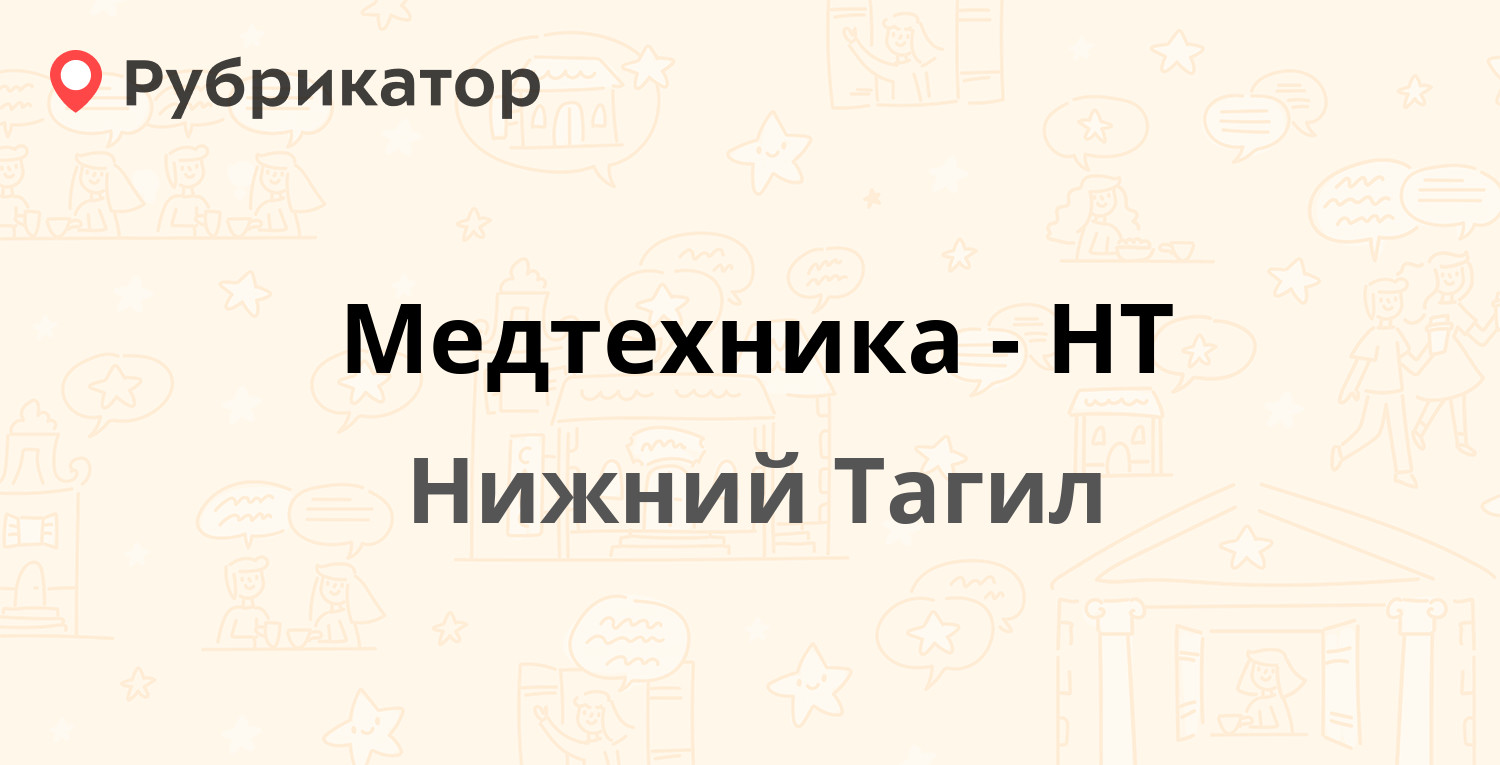 Рубрикатор

Медтехника - НТ

Нижний Тагил